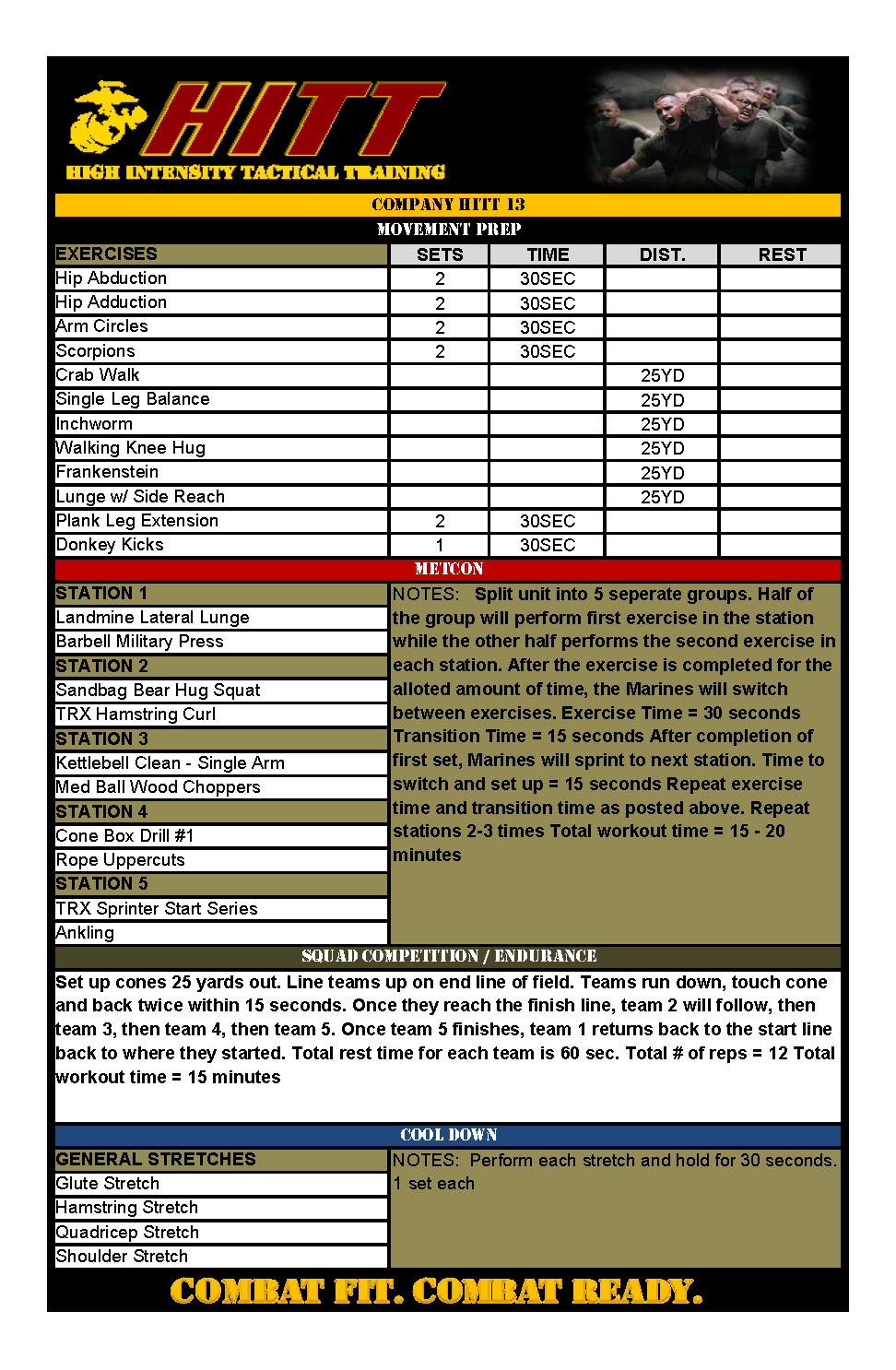 HITT
HIGH INTENSITY TACTICAL TRAINING

COMPANY HITT 13

MOVEMENT PREP

| EXERCISES | SETS | TIME | DIST. | REST |
|---|---|---|---|---|
| Hip Abduction | 2 | 30SEC | | |
| Hip Adduction | 2 | 30SEC | | |
| Arm Circles | 2 | 30SEC | | |
| Scorpions | 2 | 30SEC | | |
| Crab Walk | | | 25YD | |
| Single Leg Balance | | | 25YD | |
| Inchworm | | | 25YD | |
| Walking Knee Hug | | | 25YD | |
| Frankenstein | | | 25YD | |
| Lunge w/ Side Reach | | | 25YD | |
| Plank Leg Extension | 2 | 30SEC | | |
| Donkey Kicks | 1 | 30SEC | | |

METCON

STATION 1
Landmine Lateral Lunge
Barbell Military Press
STATION 2
Sandbag Bear Hug Squat
TRX Hamstring Curl
STATION 3
Kettlebell Clean - Single Arm
Med Ball Wood Choppers
STATION 4
Cone Box Drill #1
Rope Uppercuts
STATION 5
TRX Sprinter Start Series
Ankling

NOTES: Split unit into 5 seperate groups. Half of the group will perform first exercise in the station while the other half performs the second exercise in each station. After the exercise is completed for the alloted amount of time, the Marines will switch between exercises. Exercise Time = 30 seconds Transition Time = 15 seconds After completion of first set, Marines will sprint to next station. Time to switch and set up = 15 seconds Repeat exercise time and transition time as posted above. Repeat stations 2-3 times Total workout time = 15 - 20 minutes

SQUAD COMPETITION / ENDURANCE

Set up cones 25 yards out. Line teams up on end line of field. Teams run down, touch cone and back twice within 15 seconds. Once they reach the finish line, team 2 will follow, then team 3, then team 4, then team 5. Once team 5 finishes, team 1 returns back to the start line back to where they started. Total rest time for each team is 60 sec. Total # of reps = 12 Total workout time = 15 minutes

COOL DOWN

GENERAL STRETCHES
Glute Stretch
Hamstring Stretch
Quadricep Stretch
Shoulder Stretch

NOTES: Perform each stretch and hold for 30 seconds. 1 set each

COMBAT FIT. COMBAT READY.